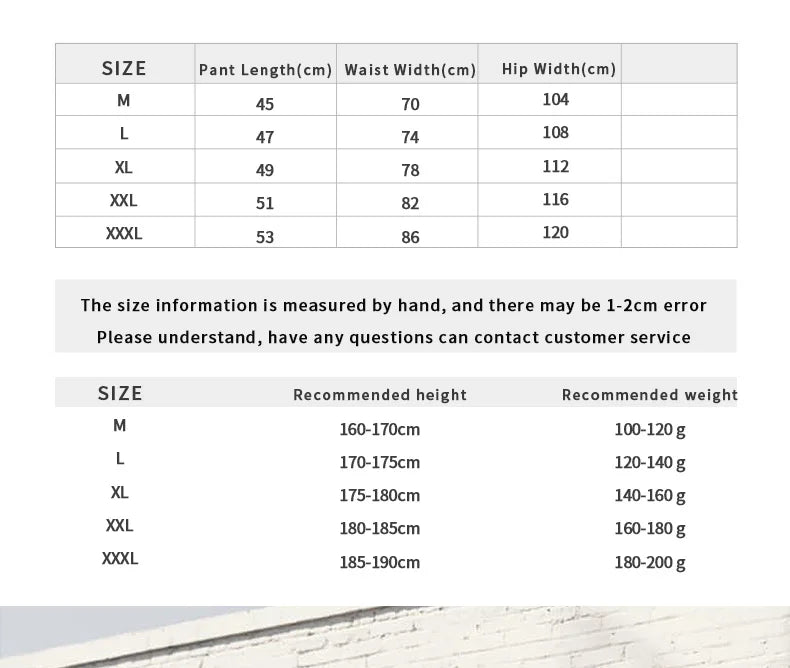 | SIZE | Pant Length(cm) | Waist Width(cm) | Hip Width(cm) | |
|---|---|---|---|---|
| M | 45 | 70 | 104 | |
| L | 47 | 74 | 108 | |
| XL | 49 | 78 | 112 | |
| XXL | 51 | 82 | 116 | |
| XXXL | 53 | 86 | 120 | |

The size information is measured by hand, and there may be 1-2cm error
Please understand, have any questions can contact customer service

| SIZE | Recommended height | Recommended weight |
|---|---|---|
| M | 160-170cm | 100-120 g |
| L | 170-175cm | 120-140 g |
| XL | 175-180cm | 140-160 g |
| XXL | 180-185cm | 160-180 g |
| XXXL | 185-190cm | 180-200 g |